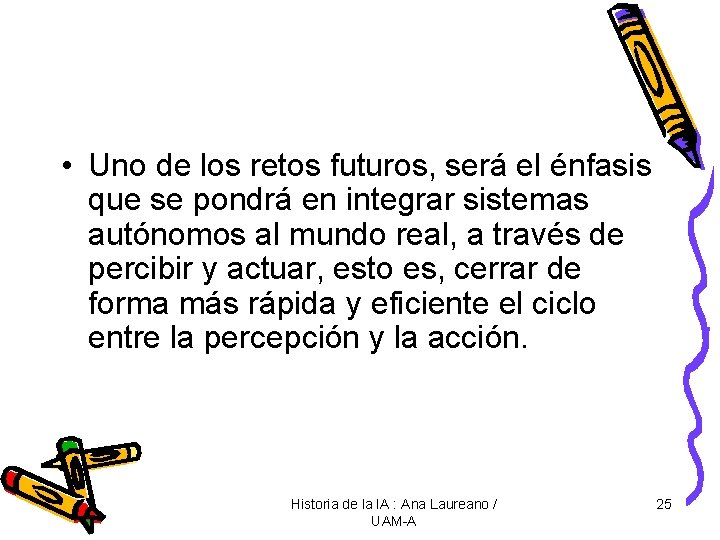 • Uno de los retos futuros, será el énfasis que se pondrá en integrar sistemas autónomos al mundo real, a través de percibir y actuar, esto es, cerrar de forma más rápida y eficiente el ciclo entre la percepción y la acción.

Historia de la IA : Ana Laureano / UAM-A

25